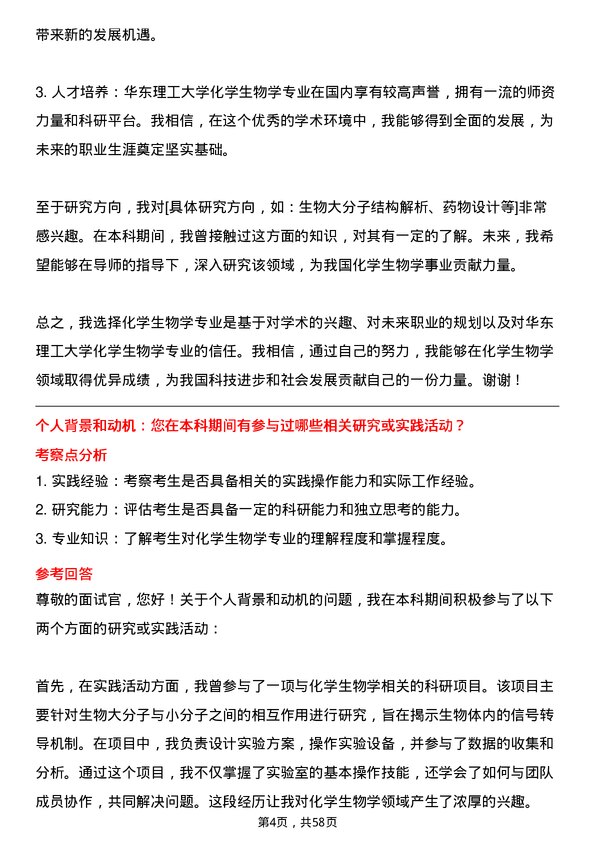 带来新的发展机遇。

3. 人才培养：华东理工大学化学生物学专业在国内享有较高声誉，拥有一流的师资力量和科研平台。我相信，在这个优秀的学术环境中，我能够得到全面的发展，为未来的职业生涯奠定坚实基础。

至于研究方向，我对[具体研究方向，如：生物大分子结构解析、药物设计等]非常感兴趣。在本科期间，我曾接触过这方面的知识，对其有一定的了解。未来，我希望能够在导师的指导下，深入研究该领域，为我国化学生物学事业贡献力量。

总之，我选择化学生物学专业是基于对学术的兴趣、对未来职业的规划以及对华东理工大学化学生物学专业的信任。我相信，通过自己的努力，我能够在化学生物学领域取得优异成绩，为我国科技进步和社会发展贡献自己的一份力量。谢谢！

个人背景和动机：您在本科期间有参与过哪些相关研究或实践活动？

考察点分析

1. 实践经验：考察考生是否具备相关的实践操作能力和实际工作经验。
2. 研究能力：评估考生是否具备一定的科研能力和独立思考的能力。
3. 专业知识：了解考生对化学生物学专业的理解程度和掌握程度。

参考回答

尊敬的面试官，您好！关于个人背景和动机的问题，我在本科期间积极参与了以下两个方面的研究或实践活动：

首先，在实践活动方面，我曾参与了一项与化学生物学相关的科研项目。该项目主要针对生物大分子与小分子之间的相互作用进行研究，旨在揭示生物体内的信号转导机制。在项目中，我负责设计实验方案，操作实验设备，并参与了数据的收集和分析。通过这个项目，我不仅掌握了实验室的基本操作技能，还学会了如何与团队成员协作，共同解决问题。这段经历让我对化学生物学领域产生了浓厚的兴趣。

第4页，共58页